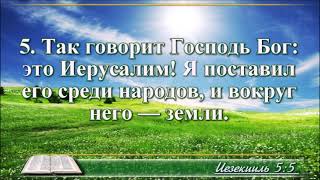 5. Так говорит Господь Бог: это Иерусалим! Я поставил его среди народов, и вокруг него — земли.

Иезекииль 5:5